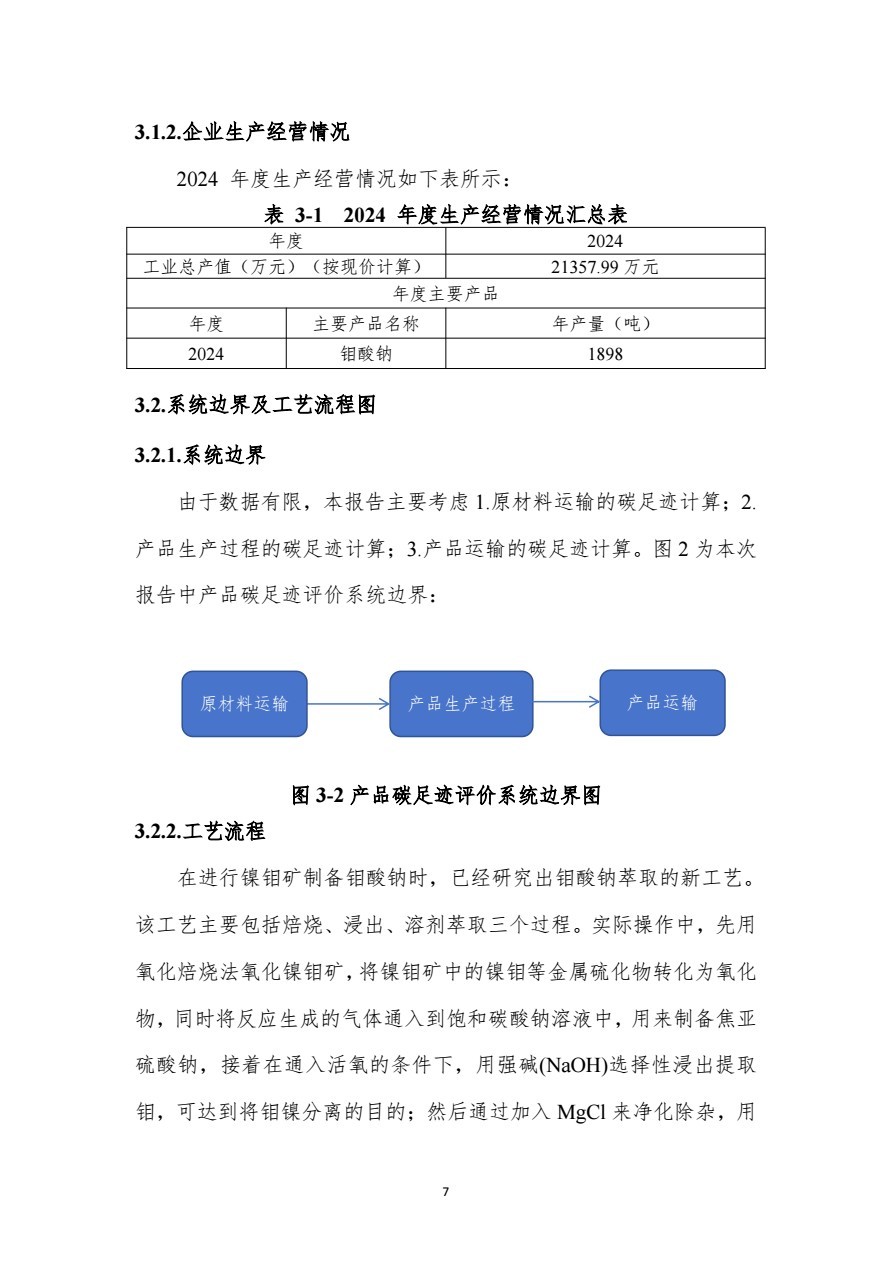 3.1.2.企业生产经营情况

2024 年度生产经营情况如下表所示：

表 3-1 2024 年度生产经营情况汇总表

| 年度 | | 2024 |
|---|---|---|
| 工业总产值（万元）（按现价计算） | | 21357.99 万元 |
| 年度主要产品 | | |
| 年度 | 主要产品名称 | 年产量（吨） |
| 2024 | 钼酸钠 | 1898 |

3.2.系统边界及工艺流程图

3.2.1.系统边界

由于数据有限，本报告主要考虑 1.原材料运输的碳足迹计算；2.产品生产过程的碳足迹计算；3.产品运输的碳足迹计算。图 2 为本次报告中产品碳足迹评价系统边界：

原材料运输

产品生产过程

产品运输

图 3-2 产品碳足迹评价系统边界图

3.2.2.工艺流程

在进行镍钼矿制备钼酸钠时，已经研究出钼酸钠萃取的新工艺。该工艺主要包括焙烧、浸出、溶剂萃取三个过程。实际操作中，先用氧化焙烧法氧化镍钼矿，将镍钼矿中的镍钼等金属硫化物转化为氧化物，同时将反应生成的气体通入到饱和碳酸钠溶液中，用来制备焦亚硫酸钠，接着在通入活氧的条件下，用强碱(NaOH)选择性浸出提取钼，可达到将钼镍分离的目的；然后通过加入 MgCl 来净化除杂，用

7